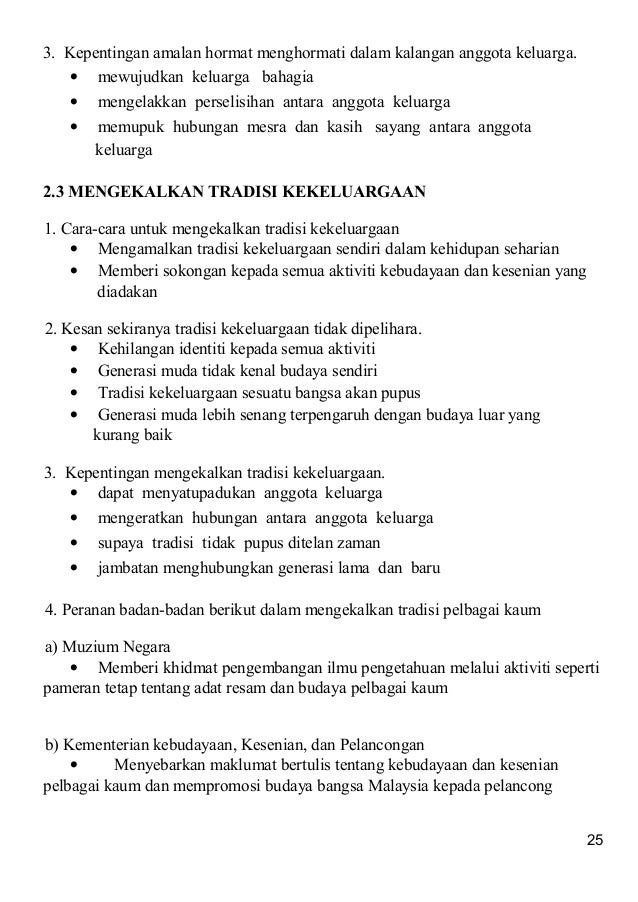 3. Kepentingan amalan hormat menghormati dalam kalangan anggota keluarga.
• mewujudkan keluarga bahagia
• mengelakkan perselisihan antara anggota keluarga
• memupuk hubungan mesra dan kasih sayang antara anggota keluarga

2.3 MENGEKALKAN TRADISI KEKELUARGAAN

1. Cara-cara untuk mengekalkan tradisi kekeluargaan
• Mengamalkan tradisi kekeluargaan sendiri dalam kehidupan seharian
• Memberi sokongan kepada semua aktiviti kebudayaan dan kesenian yang diadakan

2. Kesan sekiranya tradisi kekeluargaan tidak dipelihara.
• Kehilangan identiti kepada semua aktiviti
• Generasi muda tidak kenal budaya sendiri
• Tradisi kekeluargaan sesuatu bangsa akan pupus
• Generasi muda lebih senang terpengaruh dengan budaya luar yang kurang baik

3. Kepentingan mengekalkan tradisi kekeluargaan.
• dapat menyatupadukan anggota keluarga
• mengeratkan hubungan antara anggota keluarga
• supaya tradisi tidak pupus ditelan zaman
• jambatan menghubungkan generasi lama dan baru

4. Peranan badan-badan berikut dalam mengekalkan tradisi pelbagai kaum

a) Muzium Negara
• Memberi khidmat pengembangan ilmu pengetahuan melalui aktiviti seperti pameran tetap tentang adat resam dan budaya pelbagai kaum

b) Kementerian kebudayaan, Kesenian, dan Pelancongan
• Menyebarkan maklumat bertulis tentang kebudayaan dan kesenian pelbagai kaum dan mempromosi budaya bangsa Malaysia kepada pelancong

25